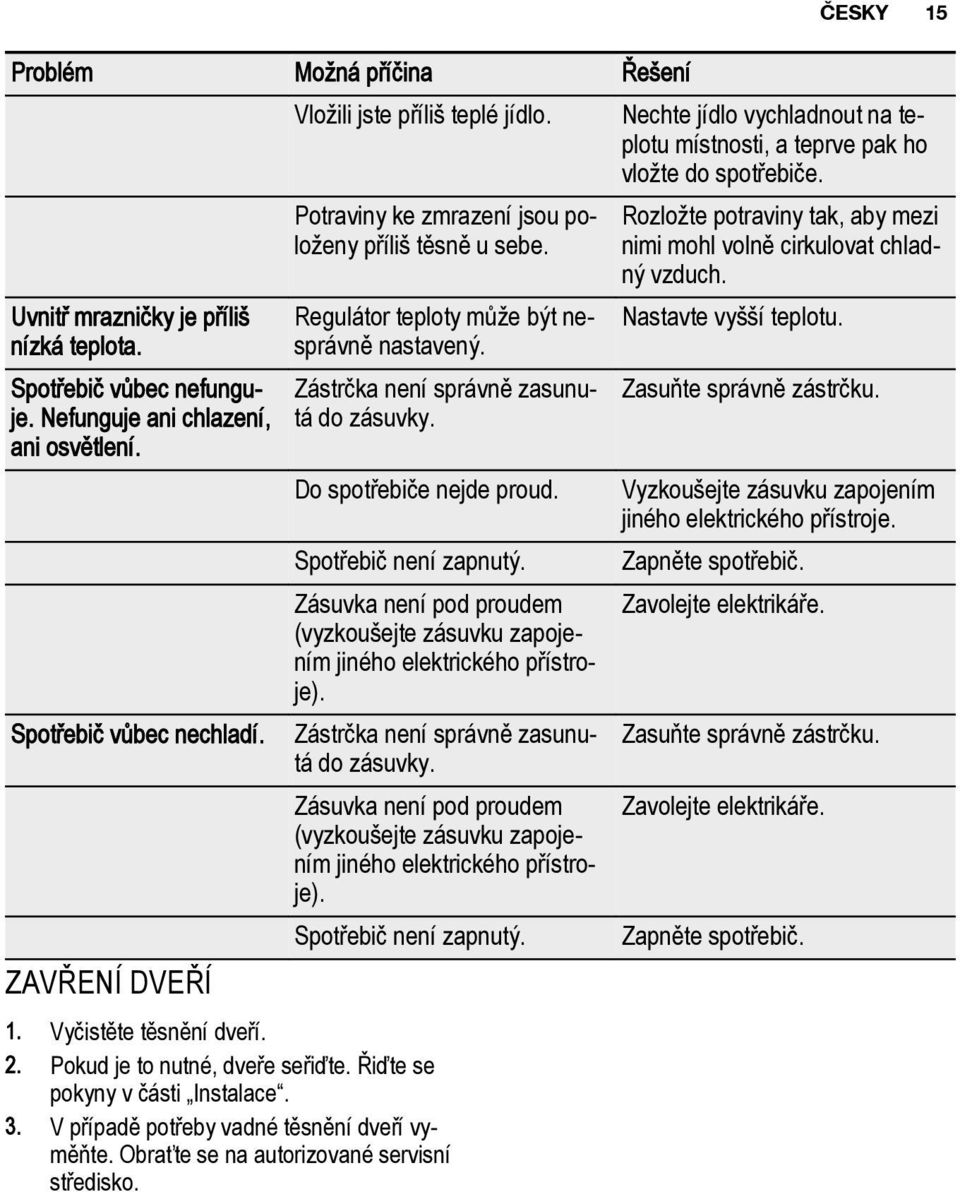 ČESKY 15

| Problém | Možná příčina | Řešení |
|---|---|---|
| | Vložili jste příliš teplé jídlo. | Nechte jídlo vychladnout na teplotu místnosti, a teprve pak ho vložte do spotřebiče. |
| | Potraviny ke zmrazení jsou položeny příliš těsně u sebe. | Rozložte potraviny tak, aby mezi nimi mohl volně cirkulovat chladný vzduch. |
| Uvnitř mrazničky je příliš nízká teplota. | Regulátor teploty může být nesprávně nastavený. | Nastavte vyšší teplotu. |
| Spotřebič vůbec nefunguje. Nefunguje ani chlazení, ani osvětlení. | Zástrčka není správně zasunutá do zásuvky. | Zasuňte správně zástrčku. |
| | Do spotřebiče nejde proud. | Vyzkoušejte zásuvku zapojením jiného elektrického přístroje. |
| | Spotřebič není zapnutý. | Zapněte spotřebič. |
| | Zásuvka není pod proudem (vyzkoušejte zásuvku zapojením jiného elektrického přístroje). | Zavolejte elektrikáře. |
| Spotřebič vůbec nechladí. | Zástrčka není správně zasunutá do zásuvky. | Zasuňte správně zástrčku. |
| | Zásuvka není pod proudem (vyzkoušejte zásuvku zapojením jiného elektrického přístroje). | Zavolejte elektrikáře. |
| | Spotřebič není zapnutý. | Zapněte spotřebič. |

ZAVŘENÍ DVEŘÍ

1. Vyčistěte těsnění dveří.
2. Pokud je to nutné, dveře seřiďte. Řiďte se pokyny v části „Instalace“.
3. V případě potřeby vadné těsnění dveří vyměňte. Obraťte se na autorizované servisní středisko.